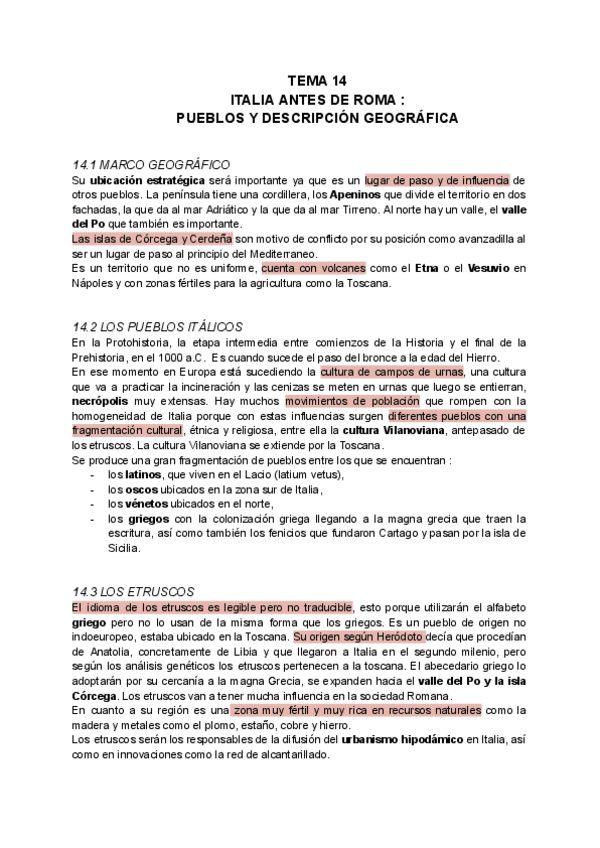 TEMA 14
ITALIA ANTES DE ROMA :
PUEBLOS Y DESCRIPCIÓN GEOGRÁFICA

14.1 MARCO GEOGRÁFICO
Su ubicación estratégica será importante ya que es un lugar de paso y de influencia de otros pueblos. La península tiene una cordillera, los Apeninos que divide el territorio en dos fachadas, la que da al mar Adriático y la que da al mar Tirreno. Al norte hay un valle, el valle del Po que también es importante.
Las islas de Córcega y Cerdeña son motivo de conflicto por su posición como avanzadilla al ser un lugar de paso al principio del Mediterraneo.
Es un territorio que no es uniforme, cuenta con volcanes como el Etna o el Vesuvio en Nápoles y con zonas fértiles para la agricultura como la Toscana.

14.2 LOS PUEBLOS ITÁLICOS
En la Protohistoria, la etapa intermedia entre comienzos de la Historia y el final de la Prehistoria, en el 1000 a.C. Es cuando sucede el paso del bronce a la edad del Hierro.
En ese momento en Europa está sucediendo la cultura de campos de urnas, una cultura que va a practicar la incineración y las cenizas se meten en urnas que luego se entierran, necrópolis muy extensas. Hay muchos movimientos de población que rompen con la homogeneidad de Italia porque con estas influencias surgen diferentes pueblos con una fragmentación cultural, étnica y religiosa, entre ella la cultura Vilanoviana, antepasado de los etruscos. La cultura Vilanoviana se extiende por la Toscana.
Se produce una gran fragmentación de pueblos entre los que se encuentran :
- los latinos, que viven en el Lacio (latium vetus),
- los oscos ubicados en la zona sur de Italia,
- los vénetos ubicados en el norte,
- los griegos con la colonización griega llegando a la magna grecia que traen la escritura, así como también los fenicios que fundaron Cartago y pasan por la isla de Sicilia.

14.3 LOS ETRUSCOS
El idioma de los etruscos es legible pero no traducible, esto porque utilizarán el alfabeto griego pero no lo usan de la misma forma que los griegos. Es un pueblo de origen no indoeuropeo, estaba ubicado en la Toscana. Su origen según Heródoto decía que procedían de Anatolia, concretamente de Libia y que llegaron a Italia en el segundo milenio, pero según los análisis genéticos los etruscos pertenecen a la toscana. El abecedario griego lo adoptarán por su cercanía a la magna Grecia, se expanden hacia el valle del Po y la isla Córcega. Los etruscos van a tener mucha influencia en la sociedad Romana.
En cuanto a su región es una zona muy fértil y muy rica en recursos naturales como la madera y metales como el plomo, estaño, cobre y hierro.
Los etruscos serán los responsables de la difusión del urbanismo hipodámico en Italia, así como en innovaciones como la red de alcantarillado.